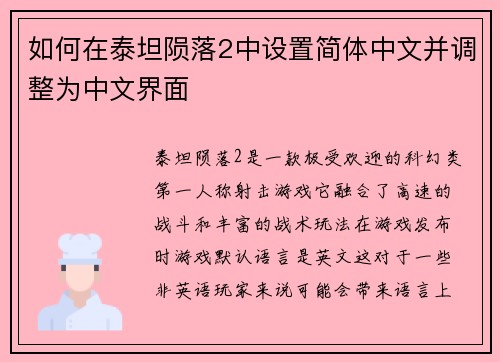 如何在泰坦陨落2中设置简体中文并调整为中文界面

泰坦陨落2是一款极受欢迎的科幻类第一人称射击游戏它融合了高速的战斗和丰富的战术玩法在游戏发布时游戏默认语言是英文这对于一些非英语玩家来说可能会带来语言上